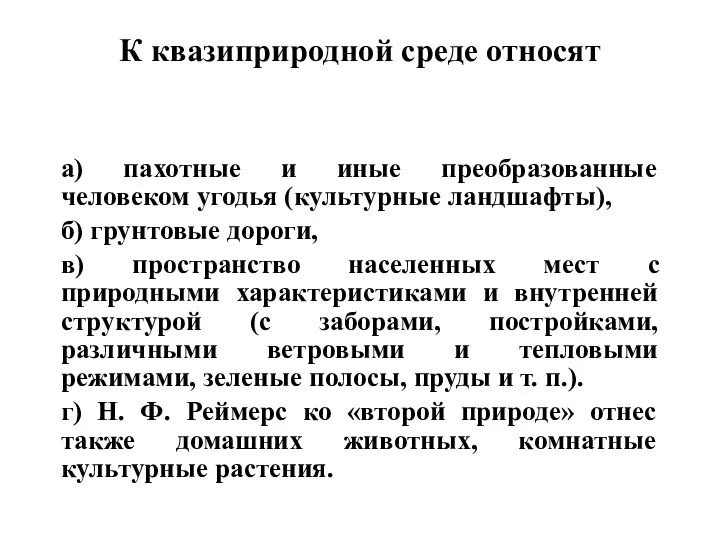 К квазиприродной среде относят

а) пахотные и иные преобразованные человеком угодья (культурные ландшафты),

б) грунтовые дороги,

в) пространство населенных мест с природными характеристиками и внутренней структурой (с заборами, постройками, различными ветровыми и тепловыми режимами, зеленые полосы, пруды и т. п.).

г) Н. Ф. Реймерс ко «второй природе» отнес также домашних животных, комнатные культурные растения.